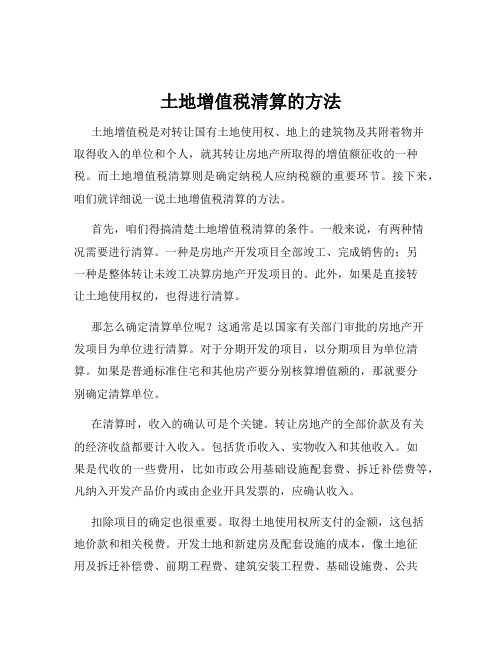 土地增值税清算的方法

土地增值税是对转让国有土地使用权、地上的建筑物及其附着物并取得收入的单位和个人，就其转让房地产所取得的增值额征收的一种税。而土地增值税清算则是确定纳税人应纳税额的重要环节。接下来，咱们就详细说一说土地增值税清算的方法。

首先，咱们得搞清楚土地增值税清算的条件。一般来说，有两种情况需要进行清算。一种是房地产开发项目全部竣工、完成销售的；另一种是整体转让未竣工决算房地产开发项目的。此外，如果是直接转让土地使用权的，也得进行清算。

那怎么确定清算单位呢？这通常是以国家有关部门审批的房地产开发项目为单位进行清算。对于分期开发的项目，以分期项目为单位清算。如果是普通标准住宅和其他房产要分别核算增值额的，那就要分别确定清算单位。

在清算时，收入的确认可是个关键。转让房地产的全部价款及有关的经济收益都要计入收入。包括货币收入、实物收入和其他收入。如果是代收的一些费用，比如市政公用基础设施配套费、拆迁补偿费等，凡纳入开发产品价内或由企业开具发票的，应确认收入。

扣除项目的确定也很重要。取得土地使用权所支付的金额，这包括地价款和相关税费。开发土地和新建房及配套设施的成本，像土地征用及拆迁补偿费、前期工程费、建筑安装工程费、基础设施费、公共